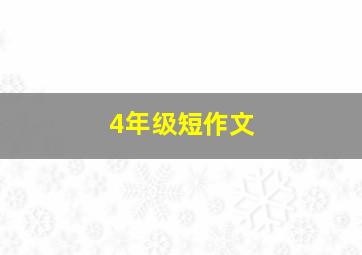 4年级短作文